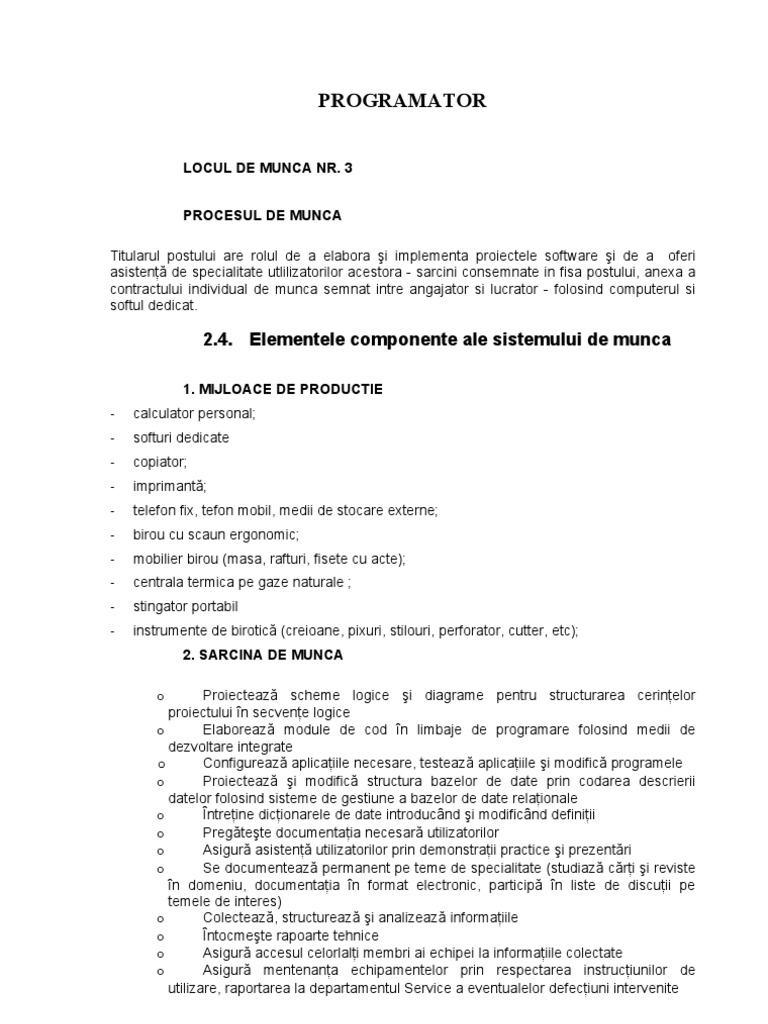 PROGRAMATOR

LOCUL DE MUNCA NR. 3

PROCESUL DE MUNCA

Titularul postului are rolul de a elabora şi implementa proiectele software şi de a oferi asistenţă de specialitate utilizatorilor acestora - sarcini consemnate in fisa postului, anexa a contractului individual de munca semnat intre angajator si lucrator - folosind computerul si softul dedicat.

2.4. Elementele componente ale sistemului de munca

1. MIJLOACE DE PRODUCTIE

- calculator personal;
- softuri dedicate
- copiator;
- imprimantă;
- telefon fix, tefon mobil, medii de stocare externe;
- birou cu scaun ergonomic;
- mobilier birou (masa, rafturi, fisete cu acte);
- centrala termica pe gaze naturale ;
- stingator portabil
- instrumente de birotică (creioane, pixuri, stilouri, perforator, cutter, etc);

2. SARCINA DE MUNCA

o Proiectează scheme logice şi diagrame pentru structurarea cerinţelor proiectului în secvenţe logice
o Elaborează module de cod în limbaje de programare folosind medii de dezvoltare integrate
o Configurează aplicaţiile necesare, testează aplicaţiile şi modifică programele
o Proiectează şi modifică structura bazelor de date prin codarea descrierii datelor folosind sisteme de gestiune a bazelor de date relaţionale
o Întreţine dicţionarele de date introducând şi modificând definiţii
o Pregăteşte documentaţia necesară utilizatorilor
o Asigură asistenţă utilizatorilor prin demonstraţii practice şi prezentări
o Se documentează permanent pe teme de specialitate (studiază cărţi şi reviste în domeniu, documentaţia în format electronic, participă în liste de discuţii pe temele de interes)
o Colectează, structurează şi analizează informaţiile
o Întocmeşte rapoarte tehnice
o Asigură accesul celorlalţi membri ai echipei la informaţiile colectate
o Asigură mentenanţa echipamentelor prin respectarea instrucţiunilor de utilizare, raportarea la departamentul Service a eventualelor defecţiuni intervenite